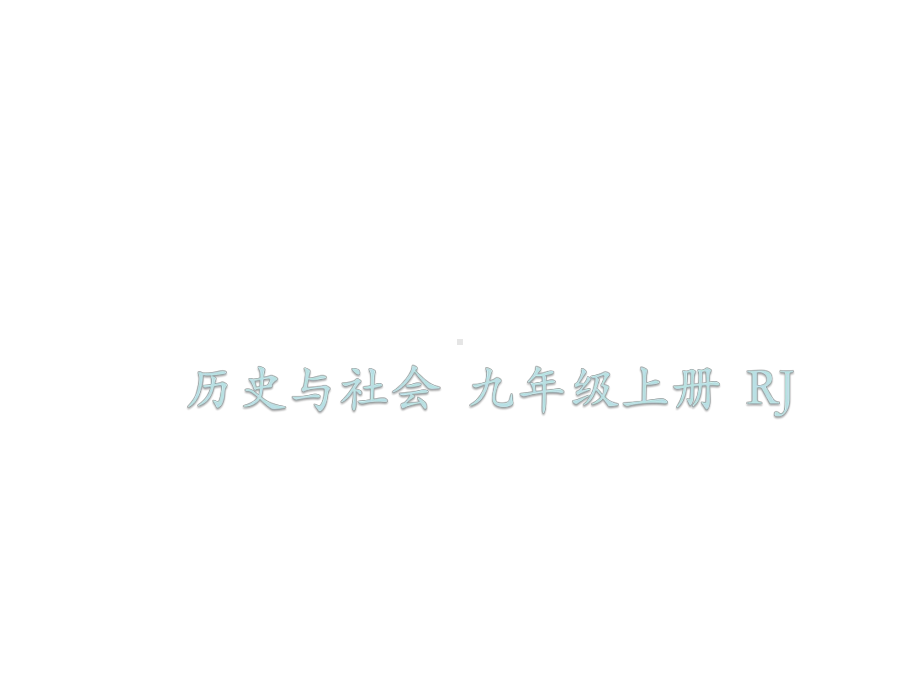 历史与社会 九年级上册 RJ